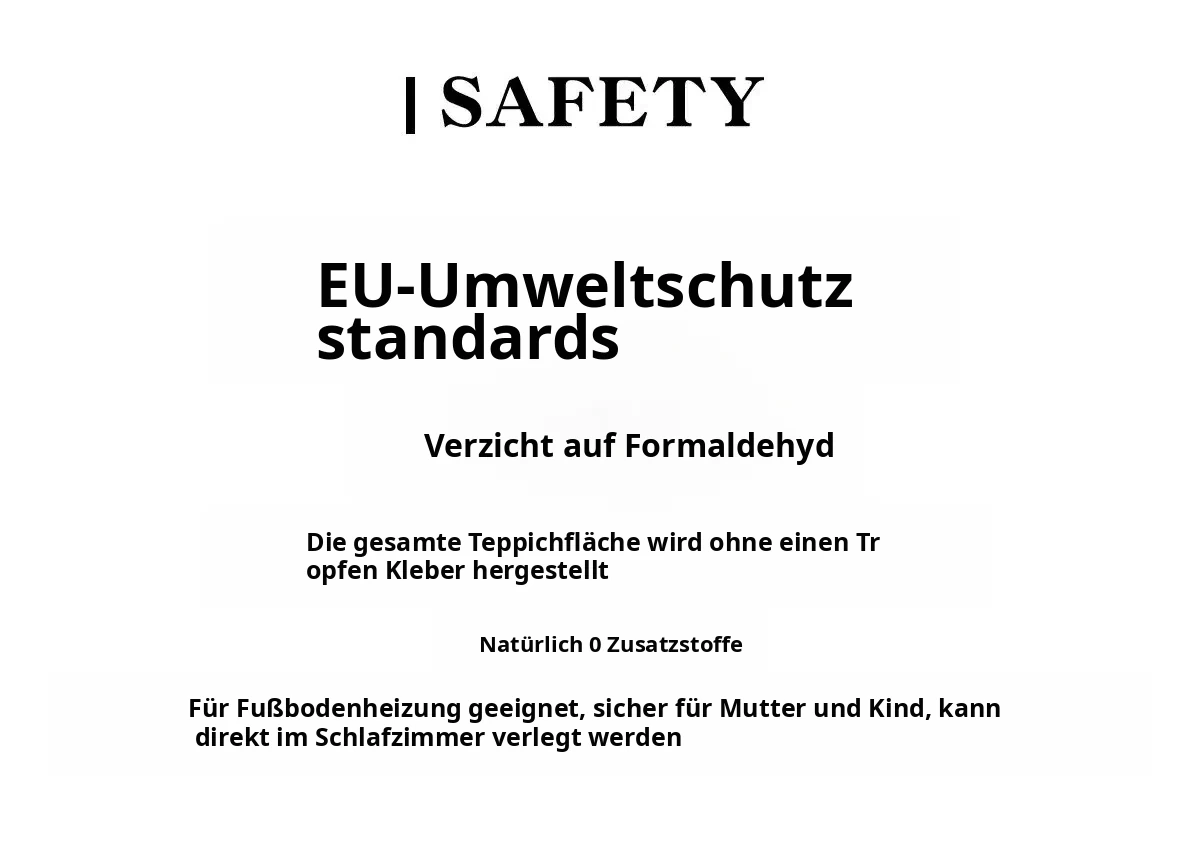 | SAFETY

EU-Umweltschutz standards

Verzicht auf Formaldehyd

Die gesamte Teppichfläche wird ohne einen Tr opfen Kleber hergestellt

Natürlich 0 Zusatzstoffe

Für Fußbodenheizung geeignet, sicher für Mutter und Kind, kann direkt im Schlafzimmer verlegt werden